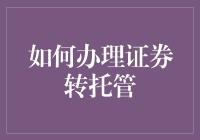 如何办理证券转托管